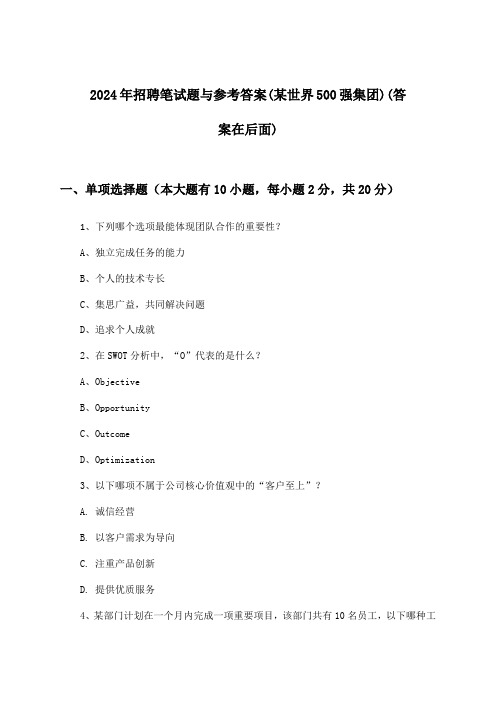 2024年招聘笔试题与参考答案(某世界500强集团)(答案在后面)

一、单项选择题（本大题有10小题，每小题2分，共20分）

1、下列哪个选项最能体现团队合作的重要性？

A、独立完成任务的能力

B、个人的技术专长

C、集思广益，共同解决问题

D、追求个人成就

2、在SWOT分析中，“O”代表的是什么？

A、Objective

B、Opportunity

C、Outcome

D、Optimization

3、以下哪项不属于公司核心价值观中的“客户至上”？

A. 诚信经营

B. 以客户需求为导向

C. 注重产品创新

D. 提供优质服务

4、某部门计划在一个月内完成一项重要项目，该部门共有10名员工，以下哪种工